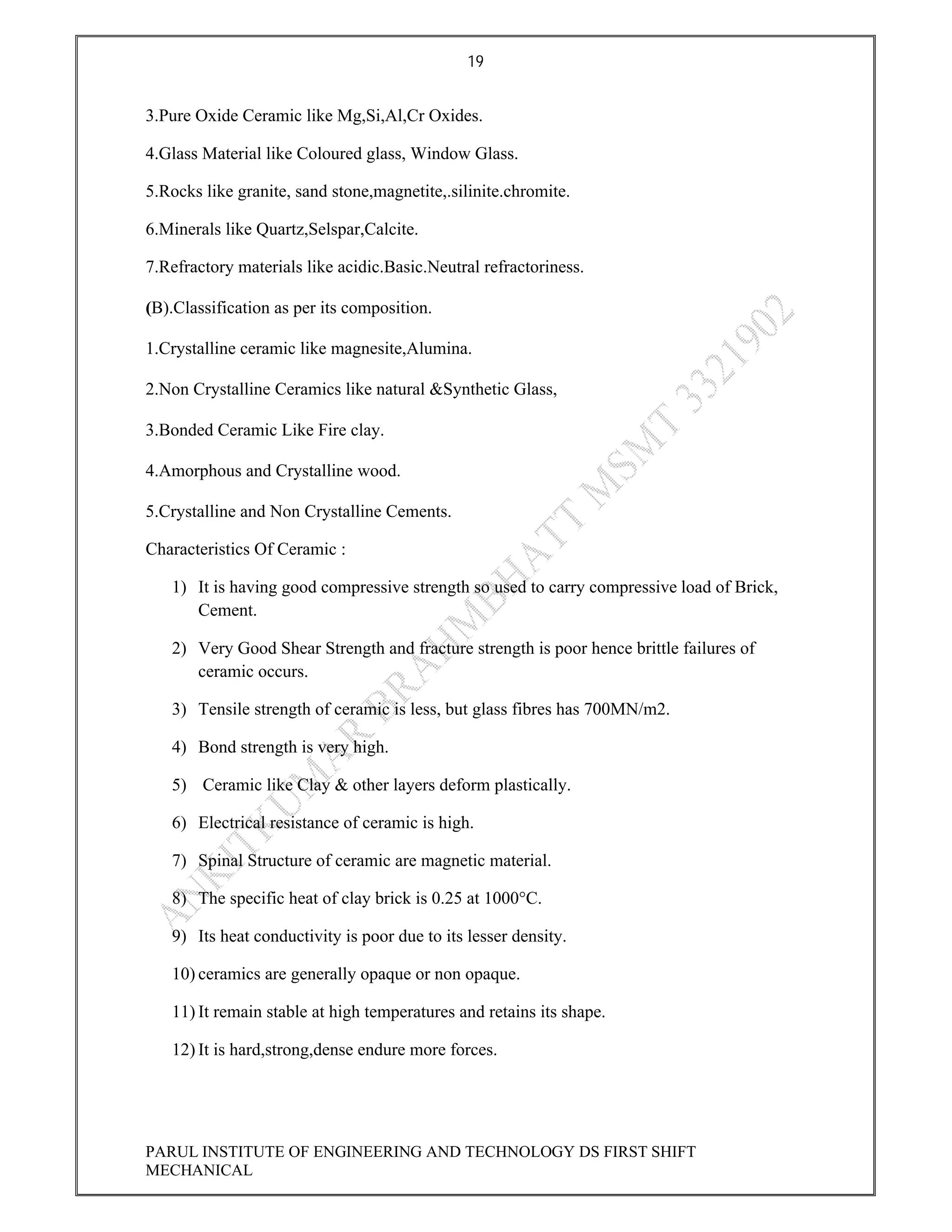 19

3.Pure Oxide Ceramic like Mg,Si,Al,Cr Oxides.

4.Glass Material like Coloured glass, Window Glass.

5.Rocks like granite, sand stone,magnetite,.silinite.chromite.

6.Minerals like Quartz,Selspar,Calcite.

7.Refractory materials like acidic.Basic.Neutral refractoriness.

(B).Classification as per its composition.

1.Crystalline ceramic like magnesite,Alumina.

2.Non Crystalline Ceramics like natural &Synthetic Glass,

3.Bonded Ceramic Like Fire clay.

4.Amorphous and Crystalline wood.

5.Crystalline and Non Crystalline Cements.

Characteristics Of Ceramic :

1) It is having good compressive strength so used to carry compressive load of Brick, Cement.

2) Very Good Shear Strength and fracture strength is poor hence brittle failures of ceramic occurs.

3) Tensile strength of ceramic is less, but glass fibres has 700MN/m2.

4) Bond strength is very high.

5) Ceramic like Clay & other layers deform plastically.

6) Electrical resistance of ceramic is high.

7) Spinal Structure of ceramic are magnetic material.

8) The specific heat of clay brick is 0.25 at 1000°C.

9) Its heat conductivity is poor due to its lesser density.

10) ceramics are generally opaque or non opaque.

11) It remain stable at high temperatures and retains its shape.

12) It is hard,strong,dense endure more forces.

ANKITKUMAR BRAHMBHATT MSMT 3321902

PARUL INSTITUTE OF ENGINEERING AND TECHNOLOGY DS FIRST SHIFT MECHANICAL